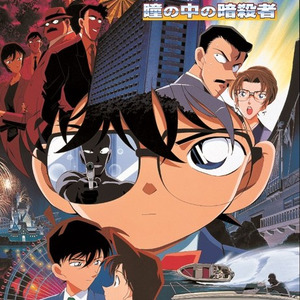 瞳の中の暗殺者